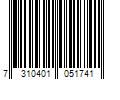 7 310401 051741